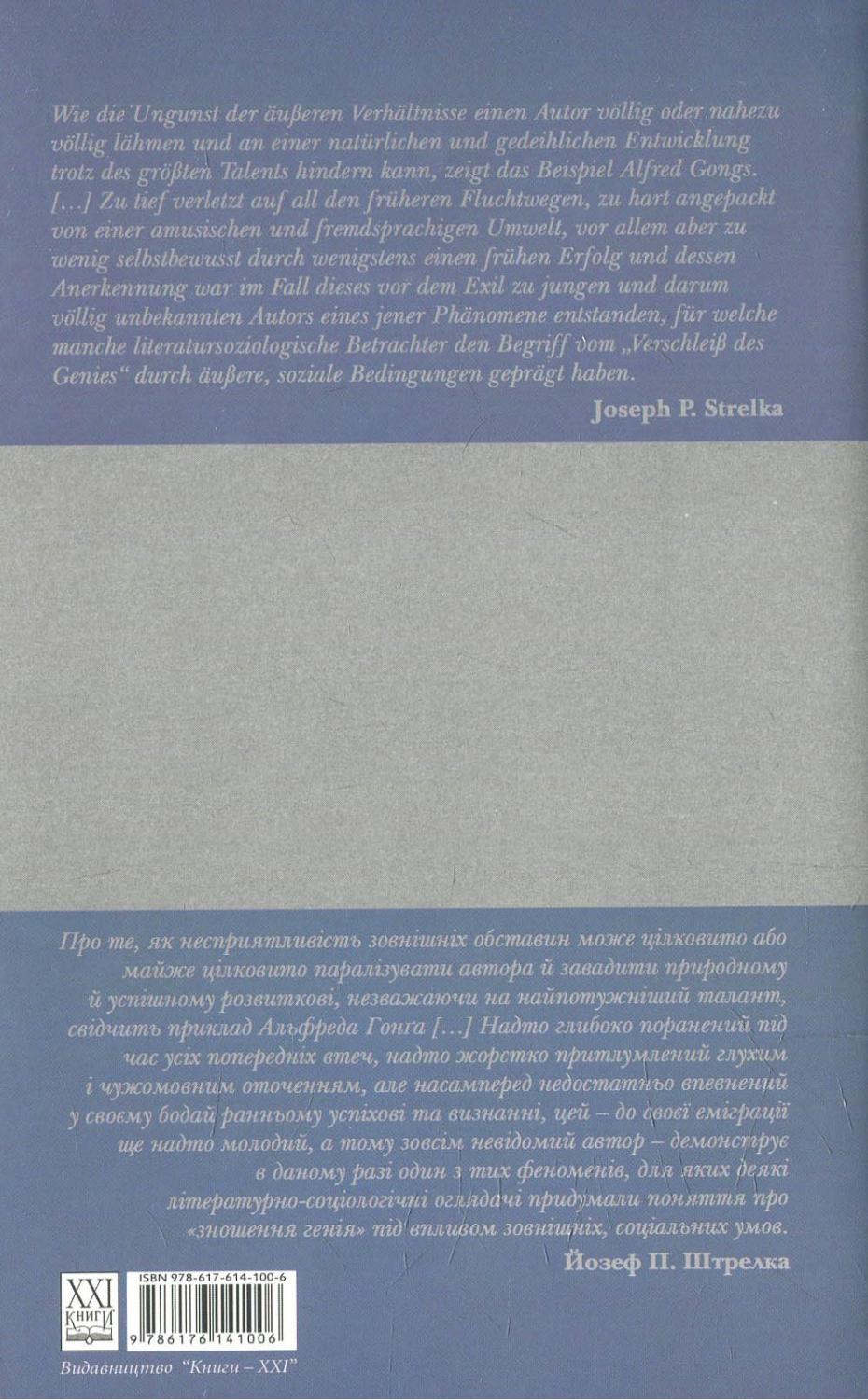 Wie die Ungunst der äußeren Verhältnisse einen Autor völlig oder nahezu völlig lähmen und an einer natürlichen und gedeihlichen Entwicklung trotz des größten Talents hindern kann, zeigt das Beispiel Alfred Gongs. […] Zu tief verletzt auf all den früheren Fluchtwegen, zu hart angepackt von einer amusischen und fremdsprachigen Umwelt, vor allem aber zu wenig selbstbewusst durch wenigstens einen frühen Erfolg und dessen Anerkennung war im Fall dieses vor dem Exil zu jungen und darum völlig unbekannten Autors eines jener Phänomene entstanden, für welche manche literatursoziologische Betrachter den Begriff vom „Verschleiß des Genies“ durch äußere, soziale Bedingungen geprägt haben.

Joseph P. Strelka

Про те, як несприятливість зовнішніх обставин може цілковито або майже цілковито паралізувати автора й завадити природному й успішному розвиткові, незважаючи на найпотужніший талант, свідчить приклад Альфреда Гонга […] Надто глибоко поранений під час усіх попередніх втеч, надто жорстко притлумлений глухим і чужомовним оточенням, але насамперед недостатньо впевнений у своєму бодай ранньому успіхові та визнанні, цей – до своєї еміграції ще надто молодий, а тому зовсім невідомий автор – демонструє в даному разі один з тих феноменів, для яких деякі літературно-соціологічні оглядачі придумали поняття про «зношення генія» під впливом зовнішніх, соціальних умов.

Йозеф П. Штрелка

XXI КНИГИ

ISBN 978-617-614-100-6

9 786176 141006

Видавництво "Книги – XXI"